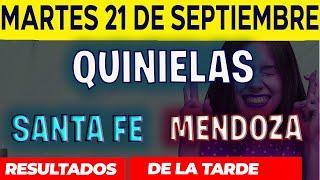 MARTES 21 DE SEPTIEMBRE

QUINIELAS

SANTA FE MENDOZA

RESULTADOS DE LA TARDE